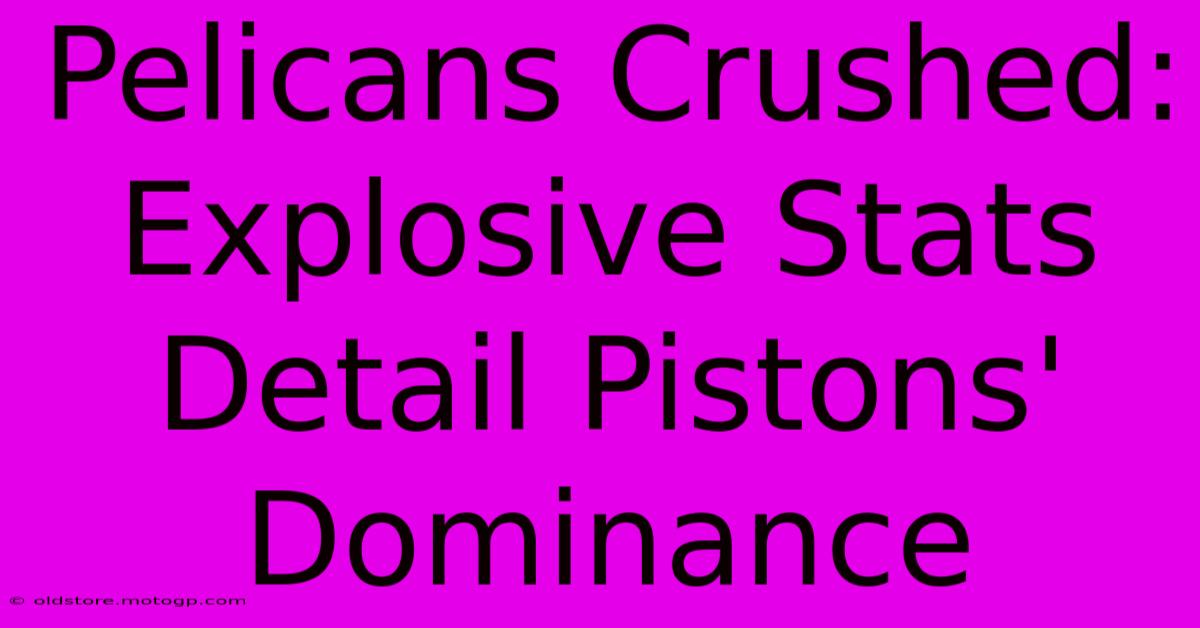 Pelicans Crushed: Explosive Stats Detail Pistons' Dominance

© oldstore.motogp.com